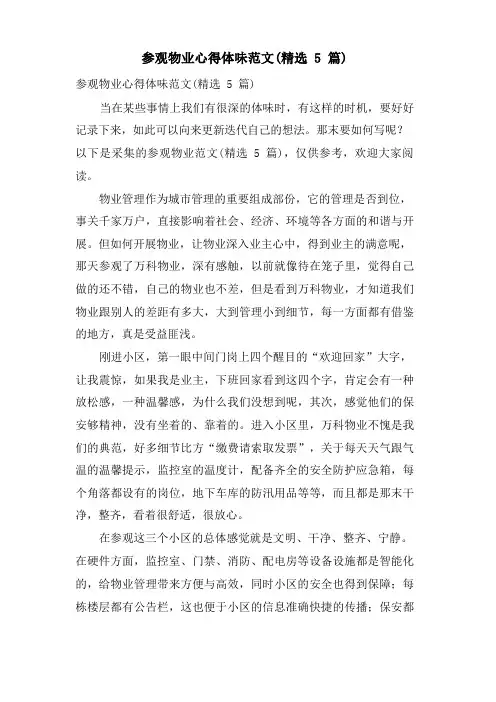 参观物业心得体味范文(精选 5 篇)

参观物业心得体味范文(精选 5 篇)

当在某些事情上我们有很深的体味时，有这样的时机，要好好记录下来，如此可以向来更新迭代自己的想法。那末要如何写呢？以下是采集的参观物业范文(精选 5 篇)，仅供参考，欢迎大家阅读。

物业管理作为城市管理的重要组成部份，它的管理是否到位，事关千家万户，直接影响着社会、经济、环境等各方面的和谐与开展。但如何开展物业，让物业深入业主心中，得到业主的满意呢，那天参观了万科物业，深有感触，以前就像待在笼子里，觉得自己做的还不错，自己的物业也不差，但是看到万科物业，才知道我们物业跟别人的差距有多大，大到管理小到细节，每一方面都有借鉴的地方，真是受益匪浅。

刚进小区，第一眼中间门岗上四个醒目的“欢迎回家”大字，让我震惊，如果我是业主，下班回家看到这四个字，肯定会有一种放松感，一种温馨感，为什么我们没想到呢，其次，感觉他们的保安够精神，没有坐着的、靠着的。进入小区里，万科物业不愧是我们的典范，好多细节比方“缴费请索取发票”，关于每天天气跟气温的温馨提示，监控室的温度计，配备齐全的安全防护应急箱，每个角落都设有的岗位，地下车库的防汛用品等等，而且都是那末干净，整齐，看着很舒适，很放心。

在参观这三个小区的总体感觉就是文明、干净、整齐、宁静。在硬件方面，监控室、门禁、消防、配电房等设备设施都是智能化的，给物业管理带来方便与高效，同时小区的安全也得到保障；每栋楼层都有公告栏，这也便于小区的信息准确快捷的传播；保安都